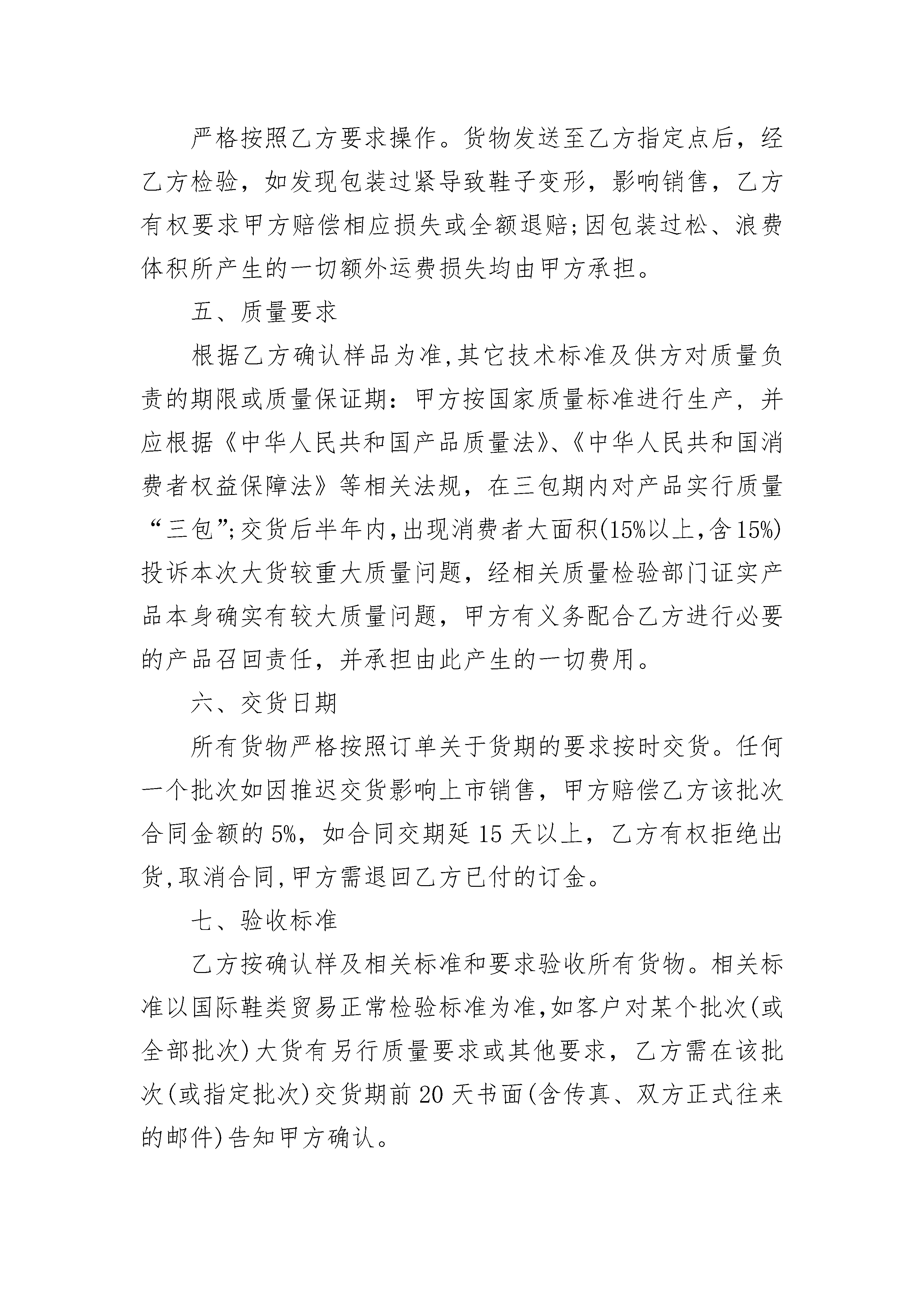 严格按照乙方要求操作。货物发送至乙方指定点后，经乙方检验，如发现包装过紧导致鞋子变形，影响销售，乙方有权要求甲方赔偿相应损失或全额退赔;因包装过松、浪费体积所产生的一切额外运费损失均由甲方承担。

五、质量要求

根据乙方确认样品为准,其它技术标准及供方对质量负责的期限或质量保证期：甲方按国家质量标准进行生产，并应根据《中华人民共和国产品质量法》、《中华人民共和国消费者权益保障法》等相关法规，在三包期内对产品实行质量“三包”;交货后半年内,出现消费者大面积(15%以上,含15%)投诉本次大货较重大质量问题，经相关质量检验部门证实产品本身确实有较大质量问题，甲方有义务配合乙方进行必要的产品召回责任，并承担由此产生的一切费用。

六、交货日期

所有货物严格按照订单关于货期的要求按时交货。任何一个批次如因推迟交货影响上市销售，甲方赔偿乙方该批次合同金额的5%，如合同交期延15天以上，乙方有权拒绝出货,取消合同,甲方需退回乙方已付的订金。

七、验收标准

乙方按确认样及相关标准和要求验收所有货物。相关标准以国际鞋类贸易正常检验标准为准,如客户对某个批次(或全部批次)大货有另行质量要求或其他要求，乙方需在该批次(或指定批次)交货期前20天书面(含传真、双方正式往来的邮件)告知甲方确认。